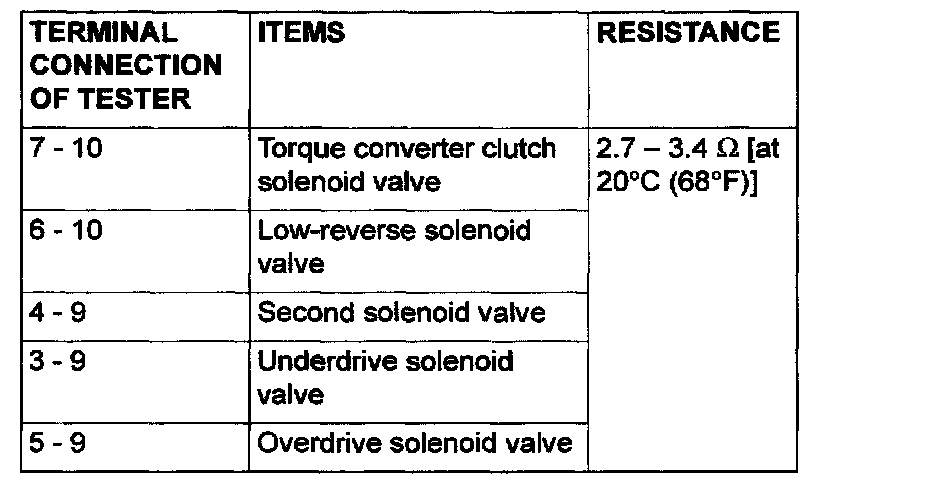 | TERMINAL CONNECTION OF TESTER | ITEMS | RESISTANCE |
|---|---|---|
| 7 - 10 | Torque converter clutch solenoid valve | 2.7 – 3.4 Ω [at 20°C (68°F)] |
| 6 - 10 | Low-reverse solenoid valve | |
| 4 - 9 | Second solenoid valve | |
| 3 - 9 | Underdrive solenoid valve | |
| 5 - 9 | Overdrive solenoid valve | |